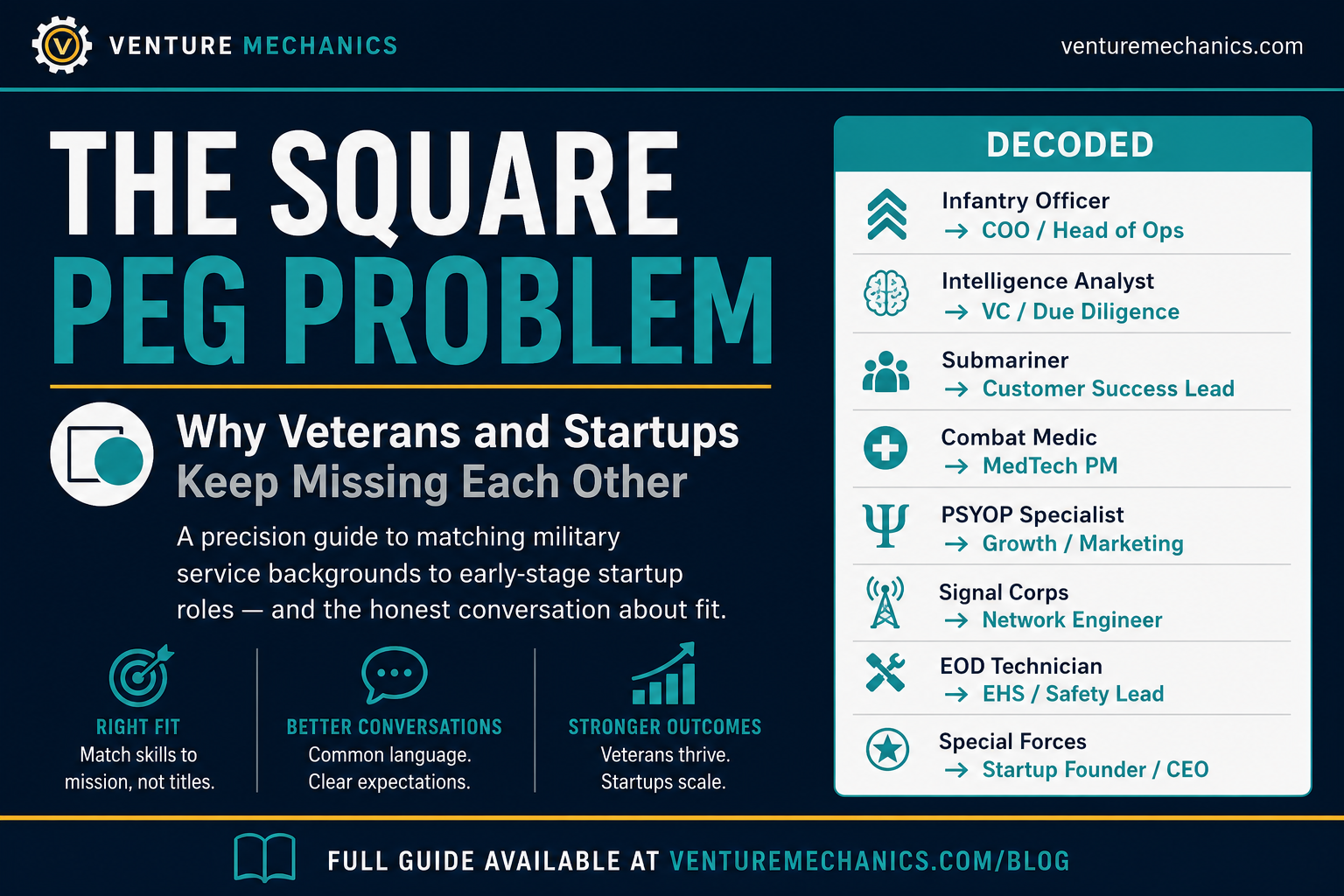 VENTURE MECHANICS

venturemechanics.com

THE SQUARE PEG PROBLEM

Why Veterans and Startups Keep Missing Each Other

A precision guide to matching military service backgrounds to early-stage startup roles — and the honest conversation about fit.

RIGHT FIT
Match skills to mission, not titles.

BETTER CONVERSATIONS
Common language. Clear expectations.

STRONGER OUTCOMES
Veterans thrive. Startups scale.

DECODED

Infantry Officer
→ COO / Head of Ops

Intelligence Analyst
→ VC / Due Diligence

Submariner
→ Customer Success Lead

Combat Medic
→ MedTech PM

PSYOP Specialist
→ Growth / Marketing

Signal Corps
→ Network Engineer

EOD Technician
→ EHS / Safety Lead

Special Forces
→ Startup Founder / CEO

FULL GUIDE AVAILABLE AT VENTUREMECHANICS.COM/BLOG